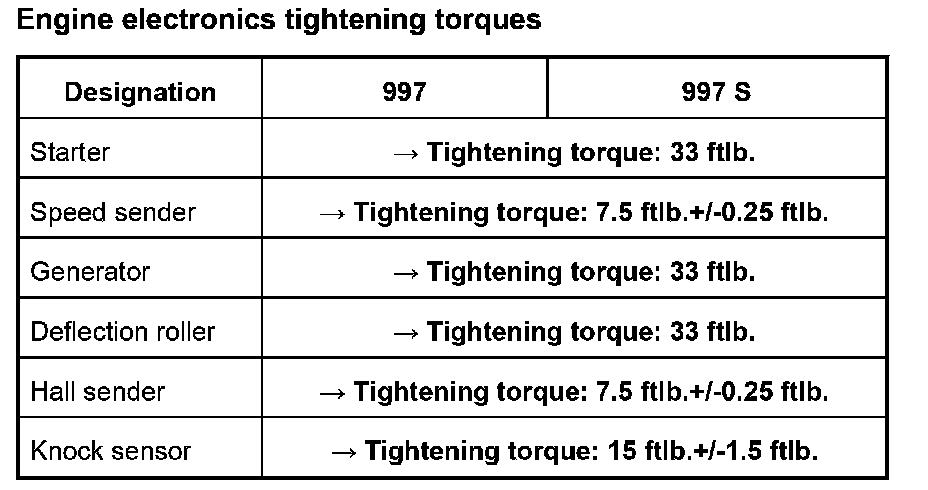 Engine electronics tightening torques

| Designation | 997 | 997 S |
|---|---|---|
| Starter | → Tightening torque: 33 ftlb. | |
| Speed sender | → Tightening torque: 7.5 ftlb.+/-0.25 ftlb. | |
| Generator | → Tightening torque: 33 ftlb. | |
| Deflection roller | → Tightening torque: 33 ftlb. | |
| Hall sender | → Tightening torque: 7.5 ftlb.+/-0.25 ftlb. | |
| Knock sensor | → Tightening torque: 15 ftlb.+/-1.5 ftlb. | |